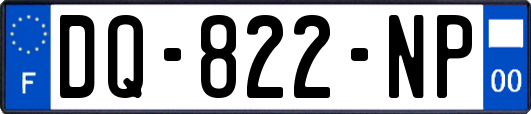 F
DQ-822-NP
00